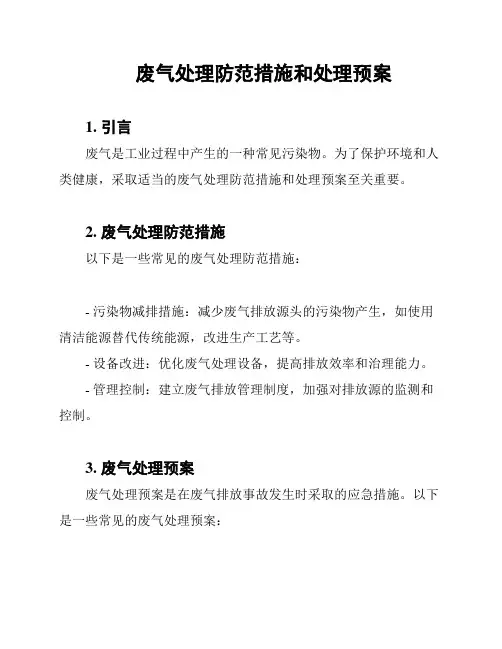 废气处理防范措施和处理预案

1. 引言

废气是工业过程中产生的一种常见污染物。为了保护环境和人类健康，采取适当的废气处理防范措施和处理预案至关重要。

2. 废气处理防范措施

以下是一些常见的废气处理防范措施：

- 污染物减排措施：减少废气排放源头的污染物产生，如使用清洁能源替代传统能源，改进生产工艺等。

- 设备改进：优化废气处理设备，提高排放效率和治理能力。

- 管理控制：建立废气排放管理制度，加强对排放源的监测和控制。

3. 废气处理预案

废气处理预案是在废气排放事故发生时采取的应急措施。以下是一些常见的废气处理预案：